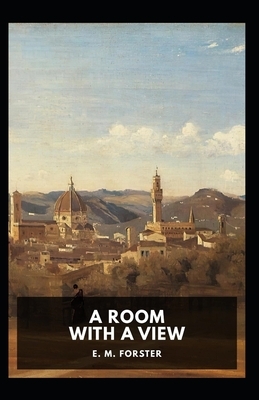 A ROOM WITH A VIEW

E. M. FORSTER